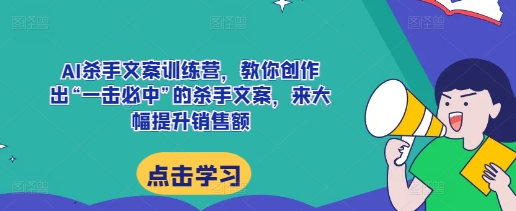 AI杀手文案训练营，教你创作出“一击必中”的杀手文案，来大幅提升销售额

点击学习